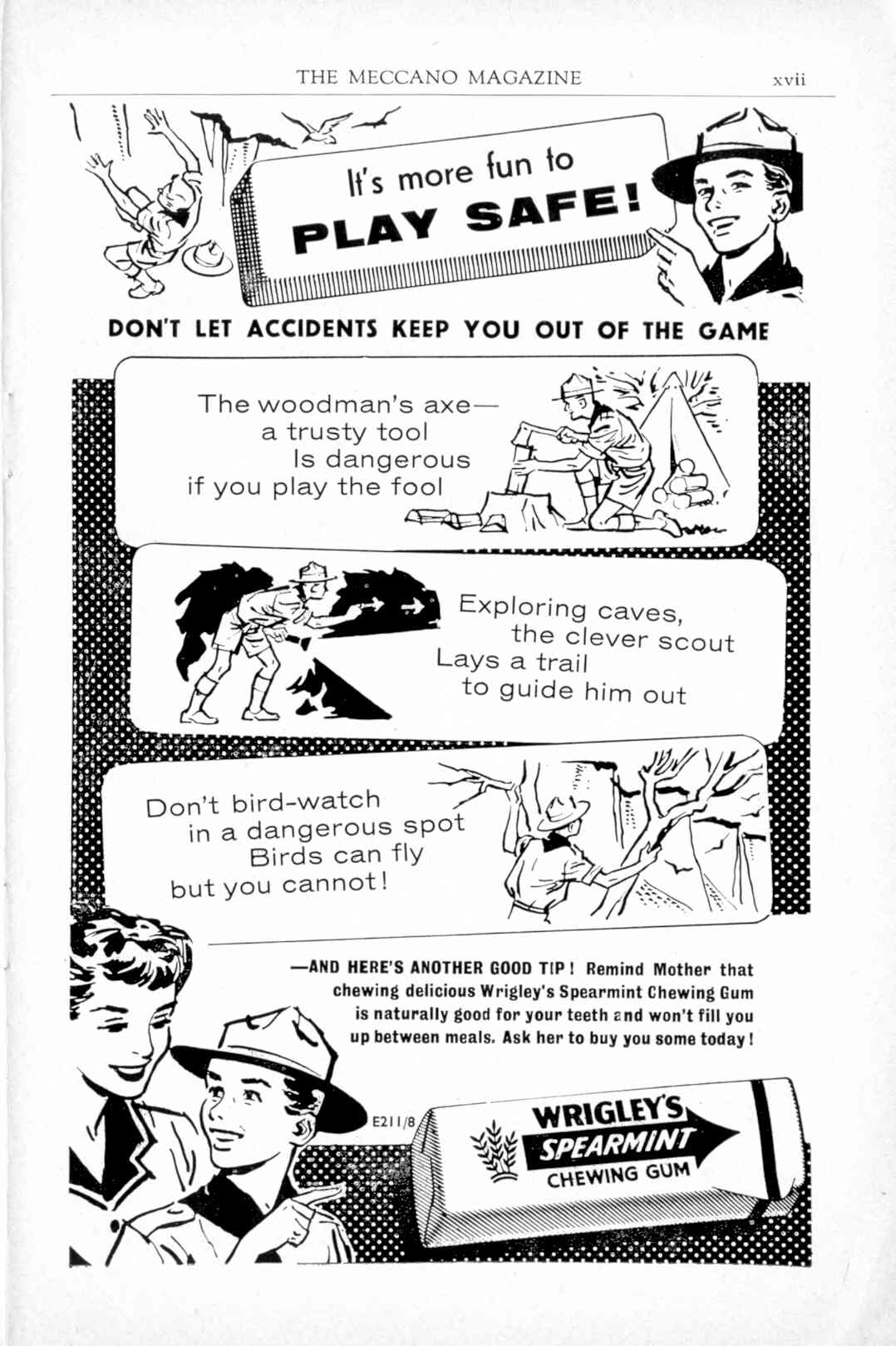 THE MECCANO MAGAZINE xvii

It's more fun to PLAY SAFE!

DON'T LET ACCIDENTS KEEP YOU OUT OF THE GAME

The woodman's axe— a trusty tool Is dangerous if you play the fool

Exploring caves, the clever scout Lays a trail to guide him out

Don't bird-watch in a dangerous spot Birds can fly but you cannot!

—AND HERE'S ANOTHER GOOD TIP! Remind Mother that chewing delicious Wrigley's Spearmint Chewing Gum is naturally good for your teeth and won't fill you up between meals. Ask her to buy you some today!

E211/8

WRIGLEY'S SPEARMINT CHEWING GUM